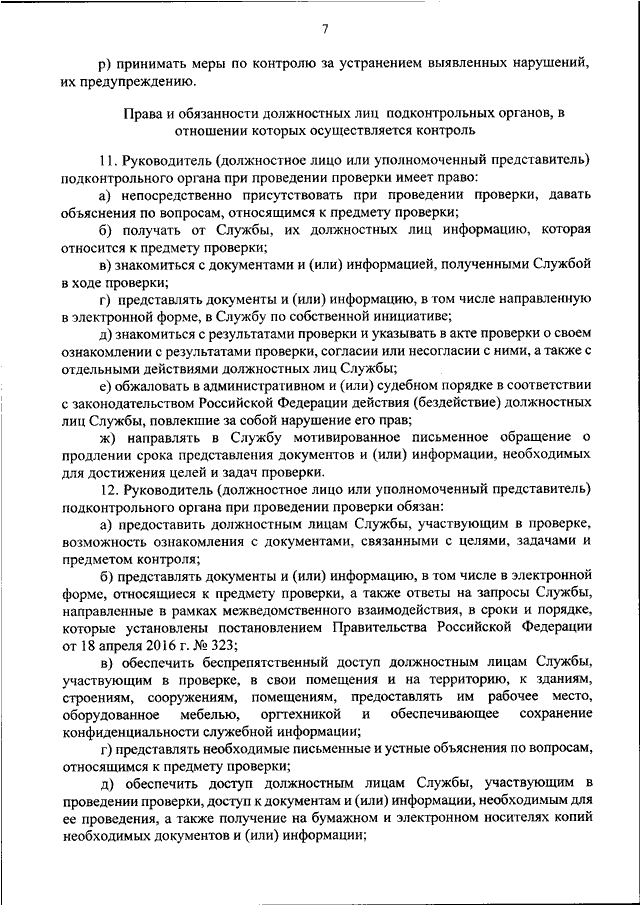 7

р) принимать меры по контролю за устранением выявленных нарушений, их предупреждению.

Права и обязанности должностных лиц подконтрольных органов, в отношении которых осуществляется контроль

11. Руководитель (должностное лицо или уполномоченный представитель) подконтрольного органа при проведении проверки имеет право:

а) непосредственно присутствовать при проведении проверки, давать объяснения по вопросам, относящимся к предмету проверки;

б) получать от Службы, их должностных лиц информацию, которая относится к предмету проверки;

в) знакомиться с документами и (или) информацией, полученными Службой в ходе проверки;

г) представлять документы и (или) информацию, в том числе направленную в электронной форме, в Службу по собственной инициативе;

д) знакомиться с результатами проверки и указывать в акте проверки о своем ознакомлении с результатами проверки, согласии или несогласии с ними, а также с отдельными действиями должностных лиц Службы;

е) обжаловать в административном и (или) судебном порядке в соответствии с законодательством Российской Федерации действия (бездействие) должностных лиц Службы, повлекшие за собой нарушение его прав;

ж) направлять в Службу мотивированное письменное обращение о продлении срока представления документов и (или) информации, необходимых для достижения целей и задач проверки.

12. Руководитель (должностное лицо или уполномоченный представитель) подконтрольного органа при проведении проверки обязан:

а) предоставить должностным лицам Службы, участвующим в проверке, возможность ознакомления с документами, связанными с целями, задачами и предметом контроля;

б) представлять документы и (или) информацию, в том числе в электронной форме, относящиеся к предмету проверки, а также ответы на запросы Службы, направленные в рамках межведомственного взаимодействия, в сроки и порядке, которые установлены постановлением Правительства Российской Федерации от 18 апреля 2016 г. № 323;

в) обеспечить беспрепятственный доступ должностным лицам Службы, участвующим в проверке, в свои помещения и на территорию, к зданиям, строениям, сооружениям, помещениям, предоставлять им рабочее место, оборудованное мебелью, оргтехникой и обеспечивающее сохранение конфиденциальности служебной информации;

г) представлять необходимые письменные и устные объяснения по вопросам, относящимся к предмету проверки;

д) обеспечить доступ должностным лицам Службы, участвующим в проведении проверки, доступ к документам и (или) информации, необходимым для ее проведения, а также получение на бумажном и электронном носителях копий необходимых документов и (или) информации;